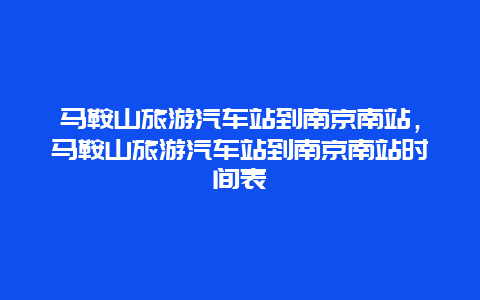 马鞍山旅游汽车站到南京南站，马鞍山旅游汽车站到南京南站时间表